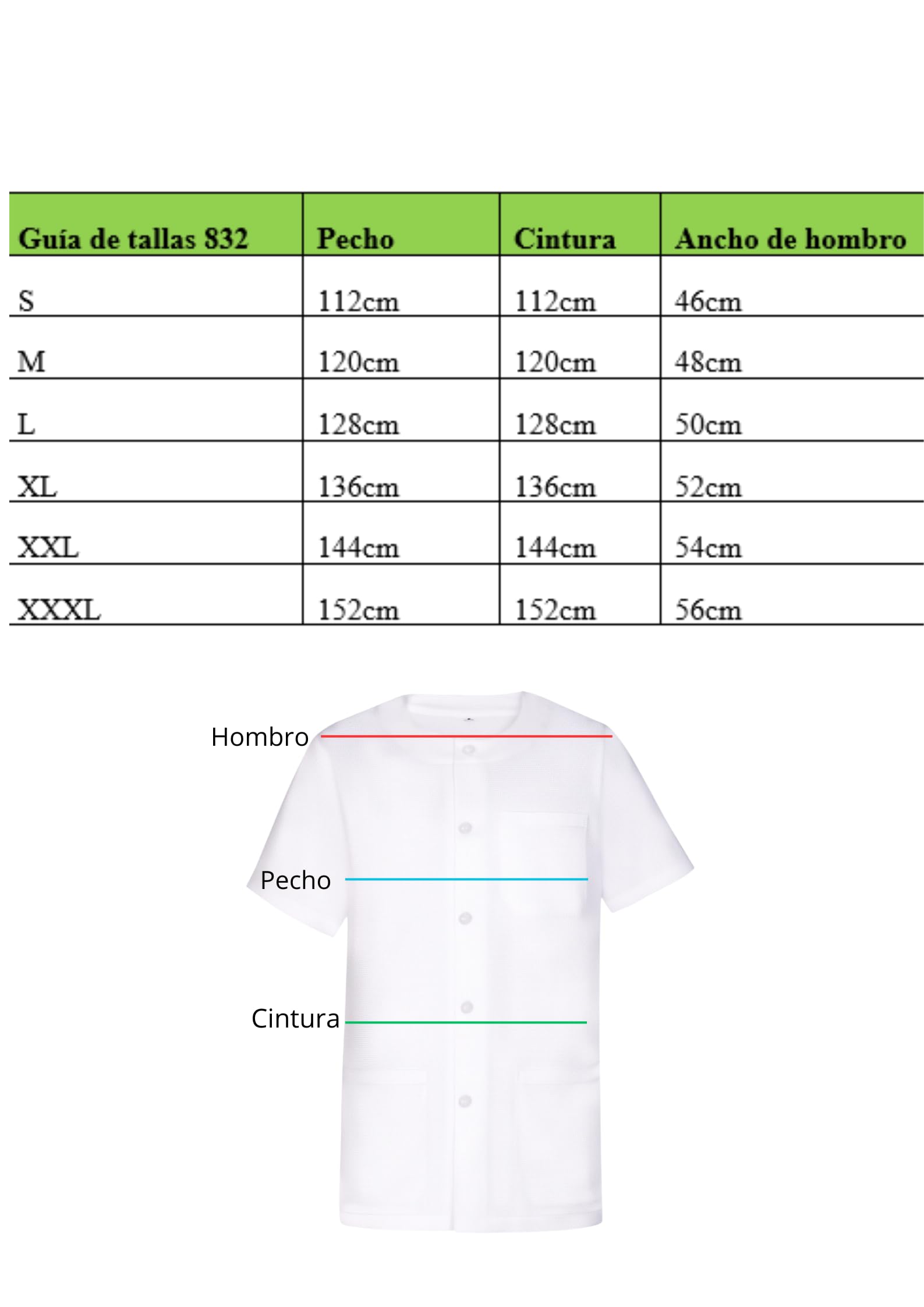 | Guía de tallas 832 | Pecho | Cintura | Ancho de hombro |
|---|---|---|---|
| S | 112cm | 112cm | 46cm |
| M | 120cm | 120cm | 48cm |
| L | 128cm | 128cm | 50cm |
| XL | 136cm | 136cm | 52cm |
| XXL | 144cm | 144cm | 54cm |
| XXXL | 152cm | 152cm | 56cm |

Hombro

Pecho

Cintura